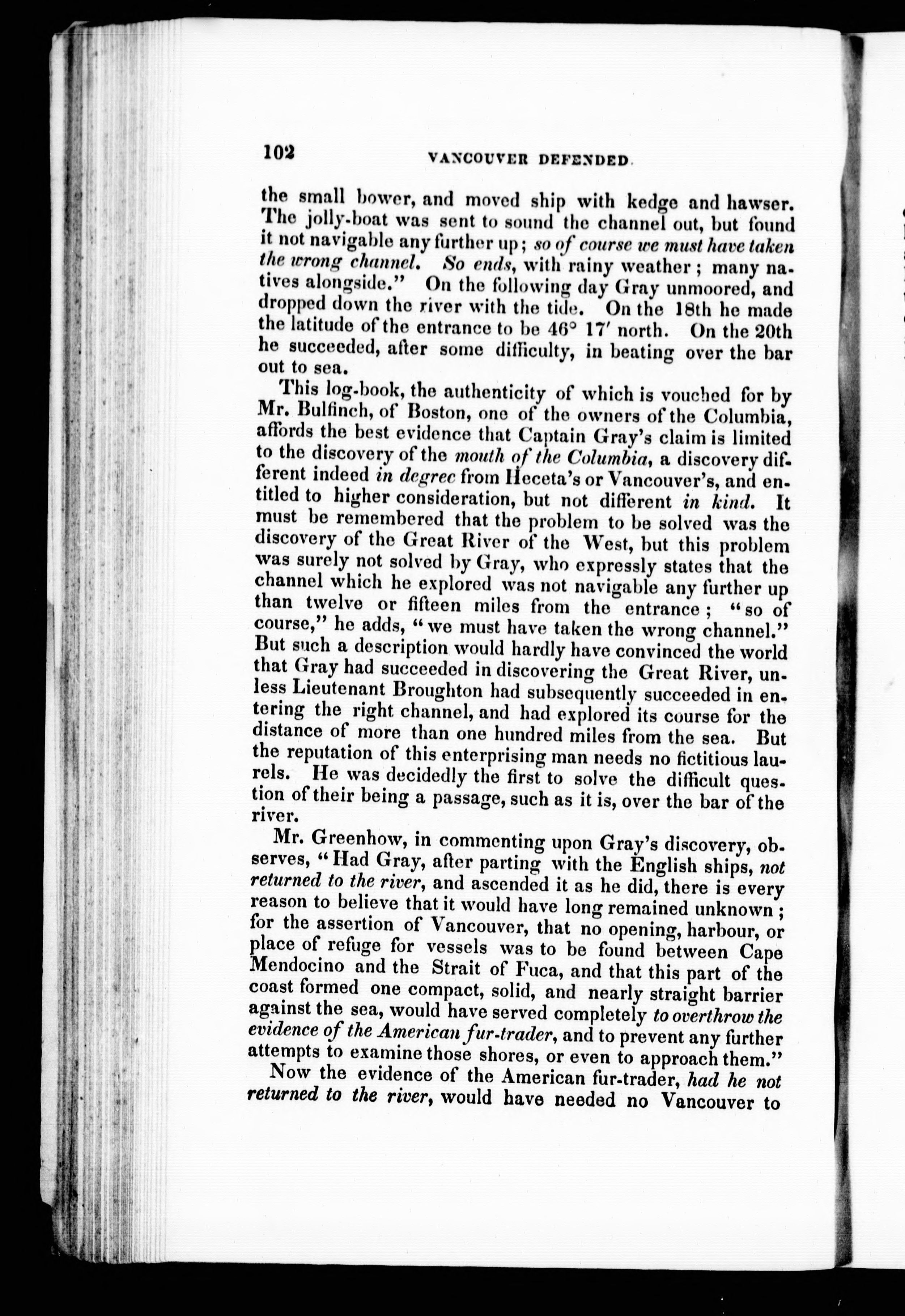 102 VANCOUVER DEFENDED.

the small bower, and moved ship with kedge and hawser. The jolly-boat was sent to sound the channel out, but found it not navigable any further up; so of course we must have taken the wrong channel. So ends, with rainy weather; many natives alongside." On the following day Gray unmoored, and dropped down the river with the tide. On the 18th he made the latitude of the entrance to be 46° 17′ north. On the 20th he succeeded, after some difficulty, in beating over the bar out to sea.

This log-book, the authenticity of which is vouched for by Mr. Bulfinch, of Boston, one of the owners of the Columbia, affords the best evidence that Captain Gray's claim is limited to the discovery of the mouth of the Columbia, a discovery different indeed in degree from Heceta's or Vancouver's, and entitled to higher consideration, but not different in kind. It must be remembered that the problem to be solved was the discovery of the Great River of the West, but this problem was surely not solved by Gray, who expressly states that the channel which he explored was not navigable any further up than twelve or fifteen miles from the entrance; "so of course," he adds, "we must have taken the wrong channel." But such a description would hardly have convinced the world that Gray had succeeded in discovering the Great River, unless Lieutenant Broughton had subsequently succeeded in entering the right channel, and had explored its course for the distance of more than one hundred miles from the sea. But the reputation of this enterprising man needs no fictitious laurels. He was decidedly the first to solve the difficult question of their being a passage, such as it is, over the bar of the river.

Mr. Greenhow, in commenting upon Gray's discovery, observes, "Had Gray, after parting with the English ships, not returned to the river, and ascended it as he did, there is every reason to believe that it would have long remained unknown; for the assertion of Vancouver, that no opening, harbour, or place of refuge for vessels was to be found between Cape Mendocino and the Strait of Fuca, and that this part of the coast formed one compact, solid, and nearly straight barrier against the sea, would have served completely to overthrow the evidence of the American fur-trader, and to prevent any further attempts to examine those shores, or even to approach them."

Now the evidence of the American fur-trader, had he not returned to the river, would have needed no Vancouver to